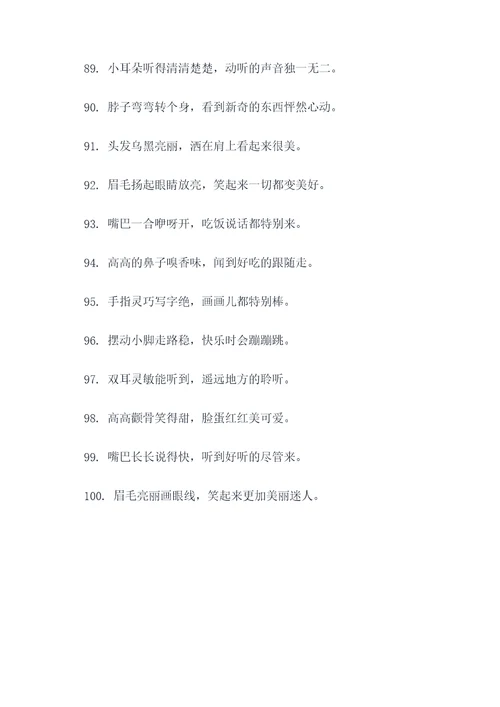 89. 小耳朵听得清清楚楚，动听的声音独一无二。

90. 脖子弯弯转个身，看到新奇的东西怦然心动。

91. 头发乌黑亮丽，洒在肩上看起来很美。

92. 眉毛扬起眼睛放亮，笑起来一切都变美好。

93. 嘴巴一合咿呀开，吃饭说话都特别来。

94. 高高的鼻子嗅香味，闻到好吃的跟随走。

95. 手指灵巧写字绝，画画儿都特别棒。

96. 摆动小脚走路稳，快乐时会蹦蹦跳。

97. 双耳灵敏能听到，遥远地方的聆听。

98. 高高颧骨笑得甜，脸蛋红红美可爱。

99. 嘴巴长长说得快，听到好听的尽管来。

100. 眉毛亮丽画眼线，笑起来更加美丽迷人。